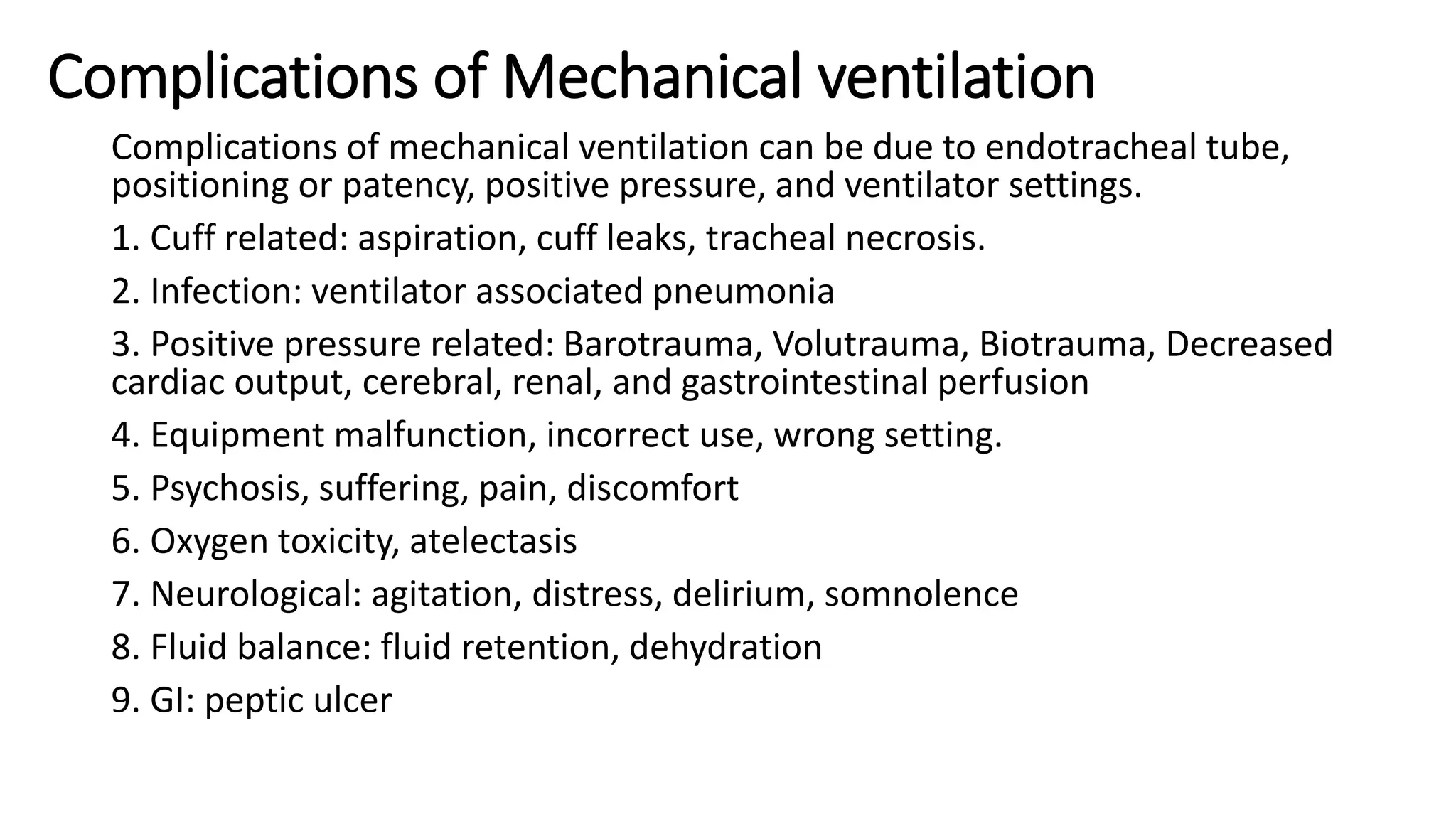 Complications of Mechanical ventilation

Complications of mechanical ventilation can be due to endotracheal tube, positioning or patency, positive pressure, and ventilator settings.

1. Cuff related: aspiration, cuff leaks, tracheal necrosis.

2. Infection: ventilator associated pneumonia

3. Positive pressure related: Barotrauma, Volutrauma, Biotrauma, Decreased cardiac output, cerebral, renal, and gastrointestinal perfusion

4. Equipment malfunction, incorrect use, wrong setting.

5. Psychosis, suffering, pain, discomfort

6. Oxygen toxicity, atelectasis

7. Neurological: agitation, distress, delirium, somnolence

8. Fluid balance: fluid retention, dehydration

9. GI: peptic ulcer